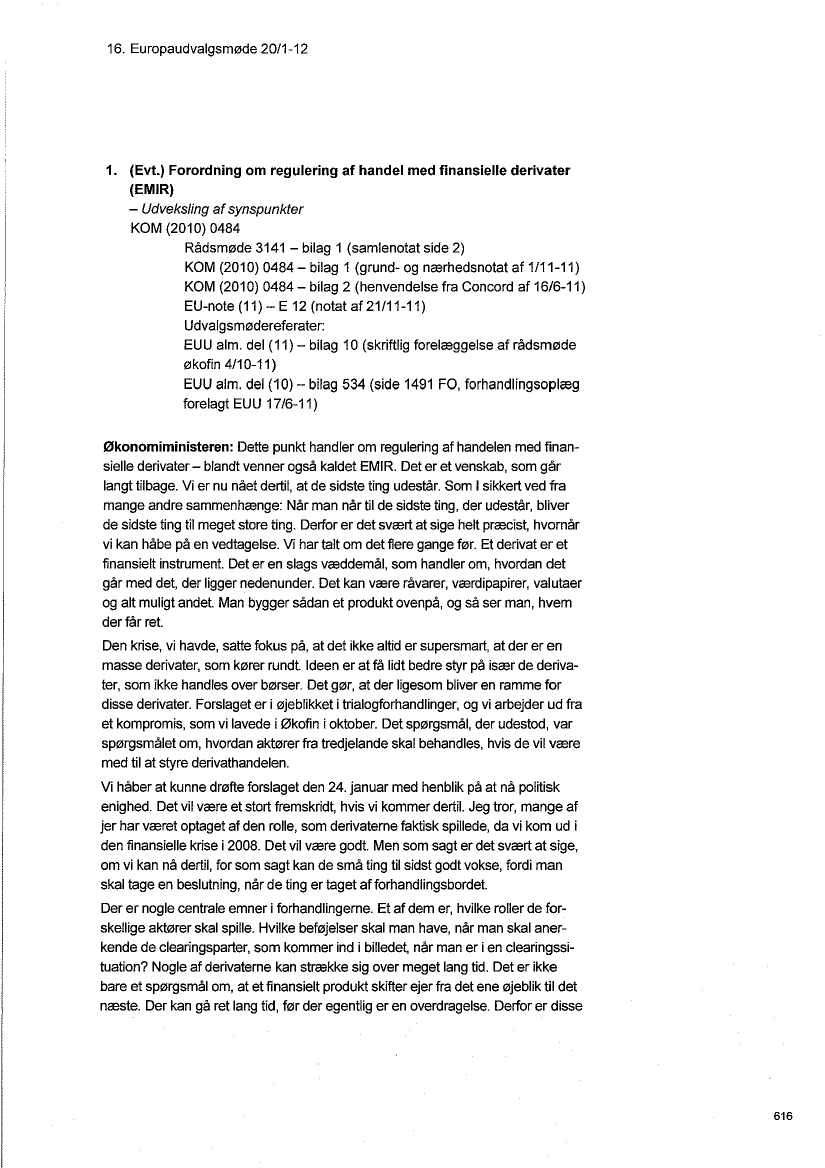 16. Europaudvalgsmøde 20/1-12

1. (Evt.) Forordning om regulering af handel med finansielle derivater (EMIR)
– Udveksling af synspunkter
KOM (2010) 0484
Rådsmøde 3141 – bilag 1 (samlenotat side 2)
KOM (2010) 0484 – bilag 1 (grund- og nærhedsnotat af 1/11-11)
KOM (2010) 0484 – bilag 2 (henvendelse fra Concord af 16/6-11)
EU-note (11) – E 12 (notat af 21/11-11)
Udvalgsmødereferater:
EUU alm. del (11) – bilag 10 (skriftlig forelæggelse af rådsmøde økofin 4/10-11)
EUU alm. del (10) – bilag 534 (side 1491 FO, forhandlingsoplæg forelagt EUU 17/6-11)

Økonomiministeren: Dette punkt handler om regulering af handelen med finansielle derivater – blandt venner også kaldet EMIR. Det er et venskab, som går langt tilbage. Vi er nu nået dertil, at de sidste ting udestår. Som I sikkert ved fra mange andre sammenhænge: Når man når til de sidste ting, der udestår, bliver de sidste ting til meget store ting. Derfor er det svært at sige helt præcist, hvornår vi kan håbe på en vedtagelse. Vi har talt om det flere gange før. Et derivat er et finansielt instrument. Det er en slags væddemål, som handler om, hvordan det går med det, der ligger nedenunder. Det kan være råvarer, værdipapirer, valutaer og alt muligt andet. Man bygger sådan et produkt ovenpå, og så ser man, hvem der får ret.

Den krise, vi havde, satte fokus på, at det ikke altid er supersmart, at der er en masse derivater, som kører rundt. Ideen er at få lidt bedre styr på især de derivater, som ikke handles over børser. Det gør, at der ligesom bliver en ramme for disse derivater. Forslaget er i øjeblikket i trialogforhandlinger, og vi arbejder ud fra et kompromis, som vi lavede i Økofin i oktober. Det spørgsmål, der udestod, var spørgsmålet om, hvordan aktører fra tredjelande skal behandles, hvis de vil være med til at styre derivathandelen.

Vi håber at kunne drøfte forslaget den 24. januar med henblik på at nå politisk enighed. Det vil være et stort fremskridt, hvis vi kommer dertil. Jeg tror, mange af jer har været optaget af den rolle, som derivaterne faktisk spillede, da vi kom ud i den finansielle krise i 2008. Det vil være godt. Men som sagt er det svært at sige, om vi kan nå dertil, for som sagt kan de små ting til sidst godt vokse, fordi man skal tage en beslutning, når de ting er taget af forhandlingsbordet.

Der er nogle centrale emner i forhandlingerne. Et af dem er, hvilke roller de forskellige aktører skal spille. Hvilke beføjelser skal man have, når man skal anerkende de clearingsparter, som kommer ind i billedet, når man er i en clearingssituation? Nogle af derivaterne kan strække sig over meget lang tid. Det er ikke bare et spørgsmål om, at et finansielt produkt skifter ejer fra det ene øjeblik til det næste. Der kan gå ret lang tid, før der egentlig er en overdragelse. Derfor er disse

616